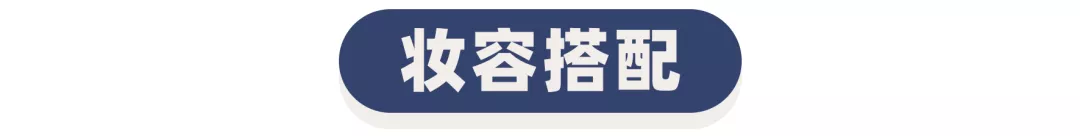 妆容搭配